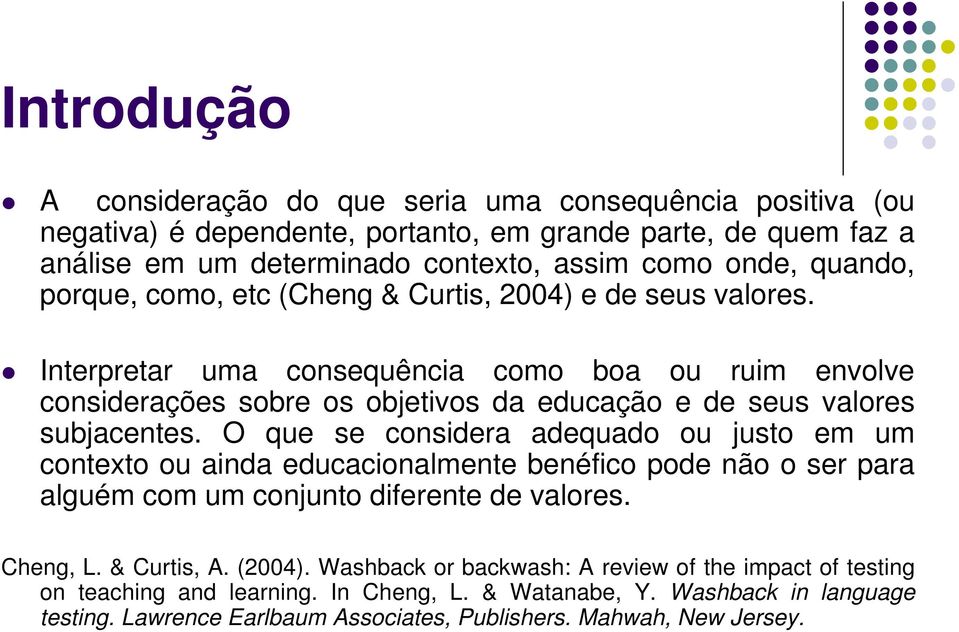 Introdução

A consideração do que seria uma consequência positiva (ou negativa) é dependente, portanto, em grande parte, de quem faz a análise em um determinado contexto, assim como onde, quando, porque, como, etc (Cheng & Curtis, 2004) e de seus valores.

Interpretar uma consequência como boa ou ruim envolve considerações sobre os objetivos da educação e de seus valores subjacentes. O que se considera adequado ou justo em um contexto ou ainda educacionalmente benéfico pode não o ser para alguém com um conjunto diferente de valores.

Cheng, L. & Curtis, A. (2004). Washback or backwash: A review of the impact of testing on teaching and learning. In Cheng, L. & Watanabe, Y. Washback in language testing. Lawrence Earlbaum Associates, Publishers. Mahwah, New Jersey.